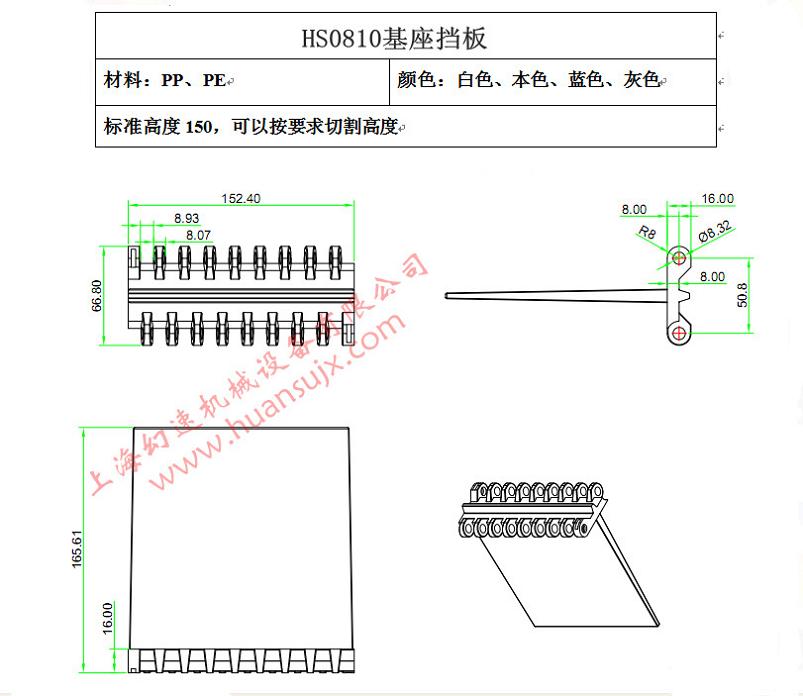 | HS0810基座挡板 | |
|---|---|
| 材料：PP、PE | 颜色：白色、本色、蓝色、灰色 |
| 标准高度 150，可以按要求切割高度 | |

152.40
8.93
8.07
66.80

8.00
16.00
R8
Ø8.32
8.00
50.8

上海幻速机械设备有限公司
www.huansujx.com

165.61
16.00